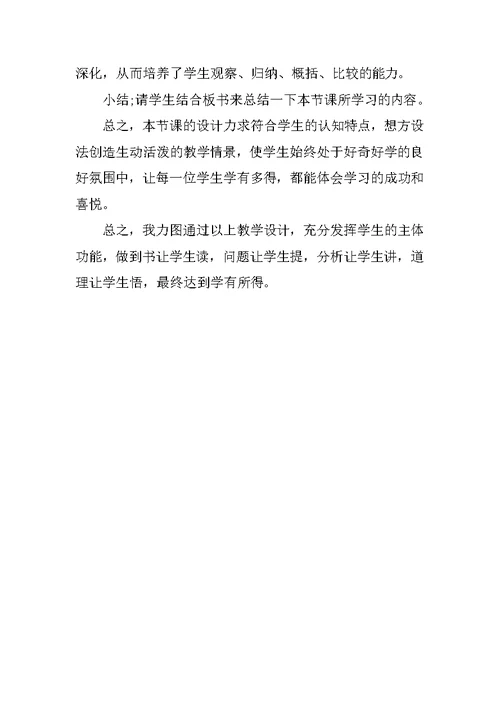 深化，从而培养了学生观察、归纳、概括、比较的能力。

小结;请学生结合板书来总结一下本节课所学习的内容。

总之，本节课的设计力求符合学生的认知特点，想方设法创造生动活泼的教学情景，使学生始终处于好奇好学的良好氛围中，让每一位学生学有多得，都能体会学习的成功和喜悦。

总之，我力图通过以上教学设计，充分发挥学生的主体功能，做到书让学生读，问题让学生提，分析让学生讲，道理让学生悟，最终达到学有所得。